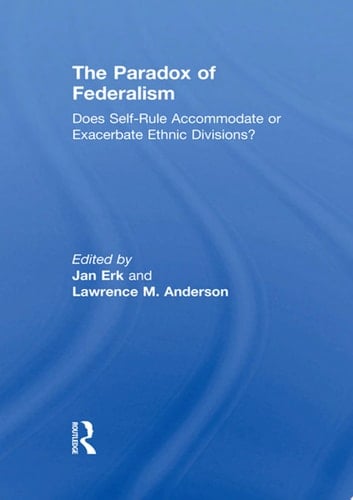 The Paradox of Federalism

Does Self-Rule Accommodate or Exacerbate Ethnic Divisions?

Edited by
Jan Erk and
Lawrence M. Anderson

ROUTLEDGE